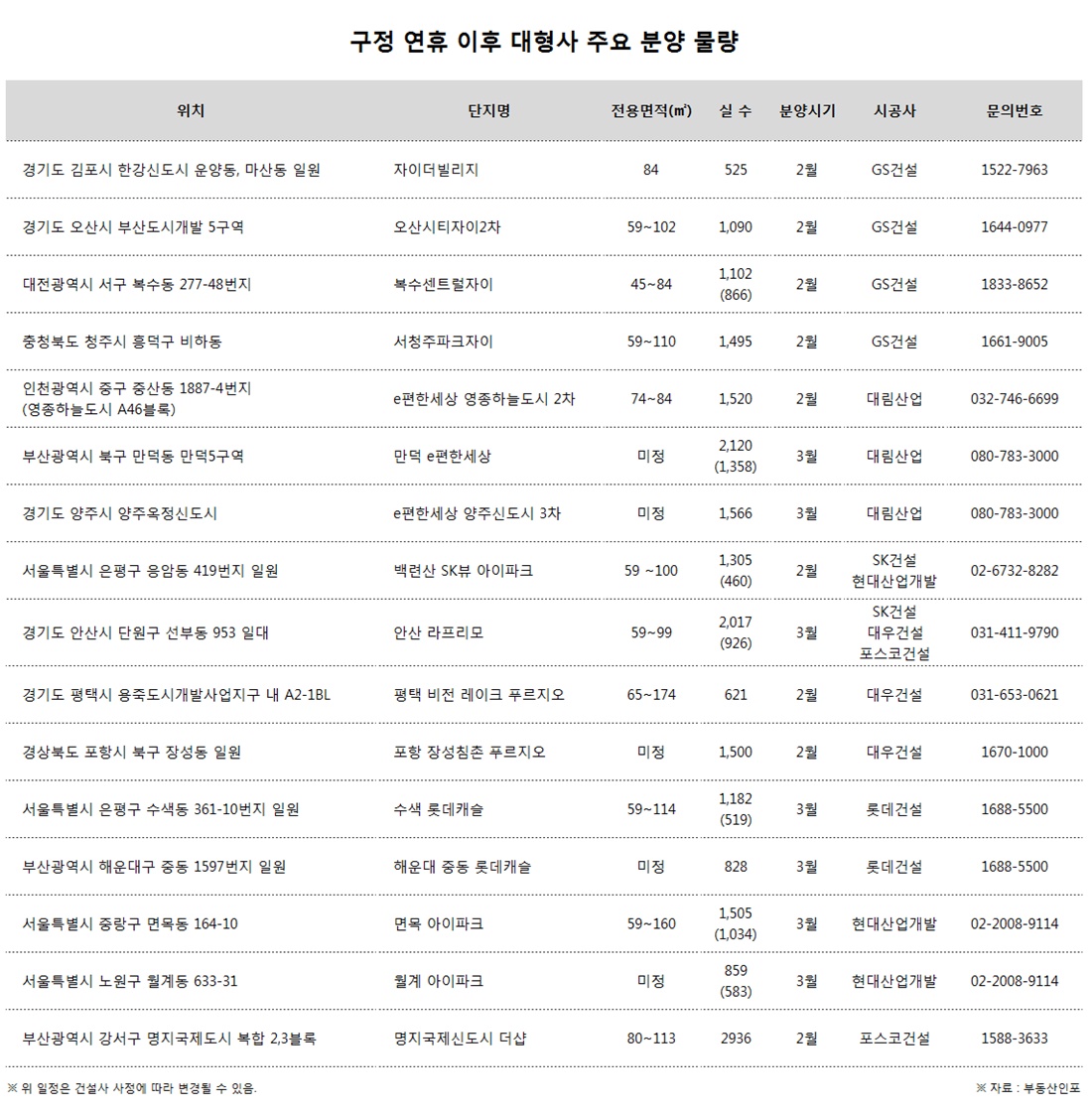 구정 연휴 이후 대형사 주요 분양 물량

| 위치 | 단지명 | 전용면적(㎡) | 실 수 | 분양시기 | 시공사 | 문의번호 |
|---|---|---|---|---|---|---|
| 경기도 김포시 한강신도시 운양동, 마산동 일원 | 자이더빌리지 | 84 | 525 | 2월 | GS건설 | 1522-7963 |
| 경기도 오산시 부산도시개발 5구역 | 오산시티자이2차 | 59~102 | 1,090 | 2월 | GS건설 | 1644-0977 |
| 대전광역시 서구 복수동 277-48번지 | 복수센트럴자이 | 45~84 | 1,102 (866) | 2월 | GS건설 | 1833-8652 |
| 충청북도 청주시 흥덕구 비하동 | 서청주파크자이 | 59~110 | 1,495 | 2월 | GS건설 | 1661-9005 |
| 인천광역시 중구 중산동 1887-4번지 (영종하늘도시 A46블록) | e편한세상 영종하늘도시 2차 | 74~84 | 1,520 | 2월 | 대림산업 | 032-746-6699 |
| 부산광역시 북구 만덕동 만덕5구역 | 만덕 e편한세상 | 미정 | 2,120 (1,358) | 3월 | 대림산업 | 080-783-3000 |
| 경기도 양주시 양주옥정신도시 | e편한세상 양주신도시 3차 | 미정 | 1,566 | 3월 | 대림산업 | 080-783-3000 |
| 서울특별시 은평구 응암동 419번지 일원 | 백련산 SK뷰 아이파크 | 59 ~100 | 1,305 (460) | 2월 | SK건설 현대산업개발 | 02-6732-8282 |
| 경기도 안산시 단원구 선부동 953 일대 | 안산 라프리모 | 59~99 | 2,017 (926) | 3월 | SK건설 대우건설 포스코건설 | 031-411-9790 |
| 경기도 평택시 용죽도시개발사업지구 내 A2-1BL | 평택 비전 레이크 푸르지오 | 65~174 | 621 | 2월 | 대우건설 | 031-653-0621 |
| 경상북도 포항시 북구 장성동 일원 | 포항 장성침촌 푸르지오 | 미정 | 1,500 | 2월 | 대우건설 | 1670-1000 |
| 서울특별시 은평구 수색동 361-10번지 일원 | 수색 롯데캐슬 | 59~114 | 1,182 (519) | 3월 | 롯데건설 | 1688-5500 |
| 부산광역시 해운대구 중동 1597번지 일원 | 해운대 중동 롯데캐슬 | 미정 | 828 | 3월 | 롯데건설 | 1688-5500 |
| 서울특별시 중랑구 면목동 164-10 | 면목 아이파크 | 59~160 | 1,505 (1,034) | 3월 | 현대산업개발 | 02-2008-9114 |
| 서울특별시 노원구 월계동 633-31 | 월계 아이파크 | 미정 | 859 (583) | 3월 | 현대산업개발 | 02-2008-9114 |
| 부산광역시 강서구 명지국제도시 복합 2,3블록 | 명지국제신도시 더샵 | 80~113 | 2936 | 2월 | 포스코건설 | 1588-3633 |

※ 위 일정은 건설사 사정에 따라 변경될 수 있음.

※ 자료 : 부동산인포